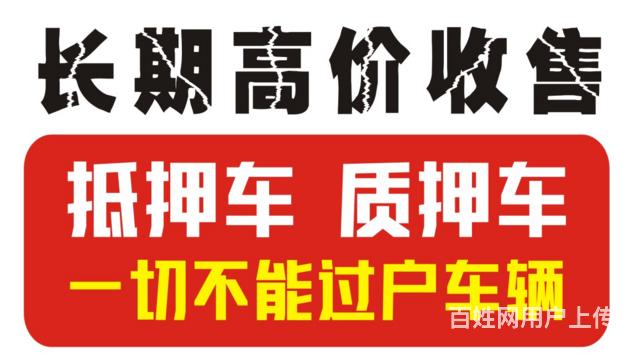 长期高价收售

抵押车 质押车

一切不能过户车辆

百姓网用户上传